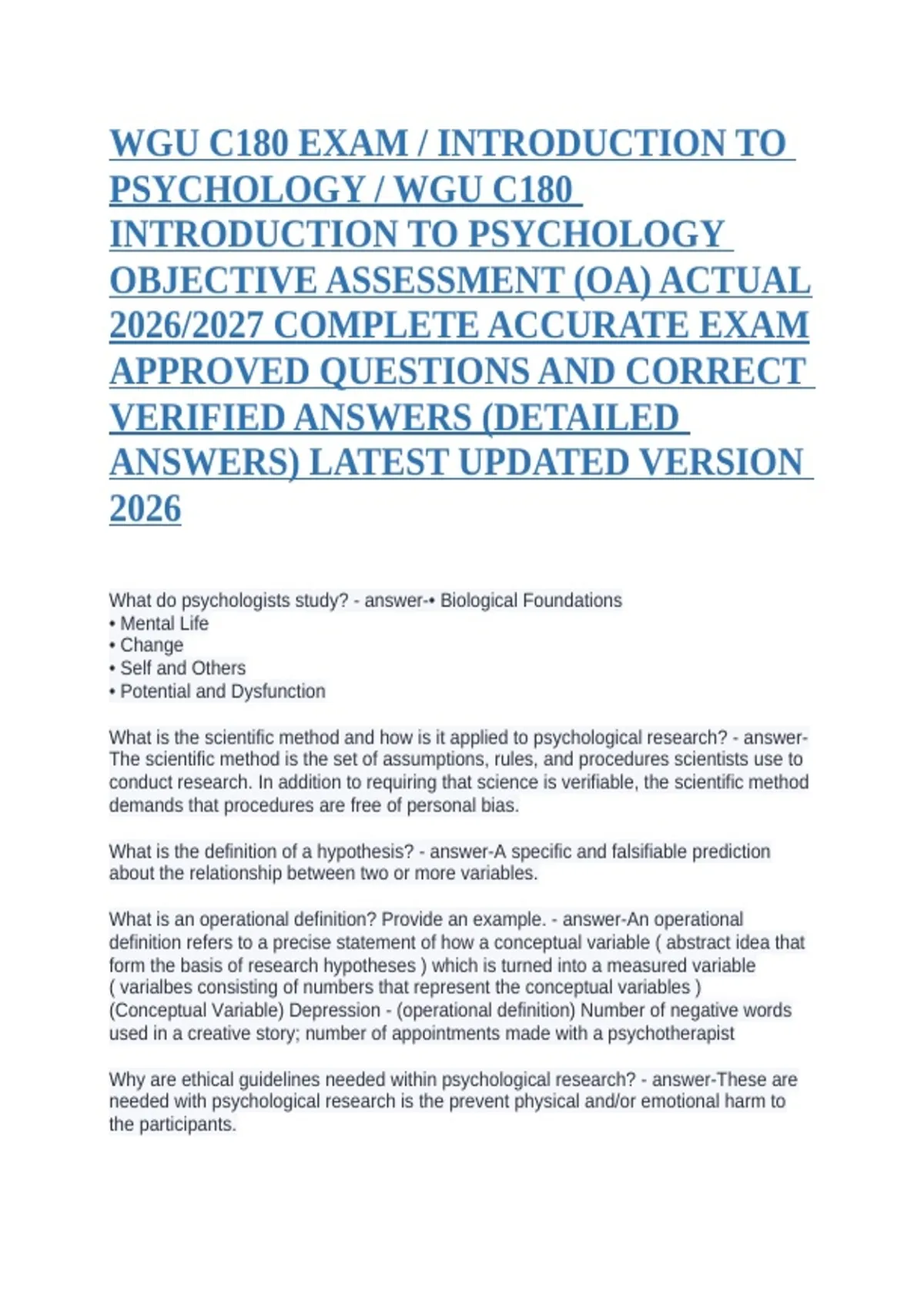 WGU C180 EXAM / INTRODUCTION TO PSYCHOLOGY / WGU C180 INTRODUCTION TO PSYCHOLOGY OBJECTIVE ASSESSMENT (OA) ACTUAL 2026/2027 COMPLETE ACCURATE EXAM APPROVED QUESTIONS AND CORRECT VERIFIED ANSWERS (DETAILED ANSWERS) LATEST UPDATED VERSION 2026

What do psychologists study? - answer-• Biological Foundations
• Mental Life
• Change
• Self and Others
• Potential and Dysfunction

What is the scientific method and how is it applied to psychological research? - answer-The scientific method is the set of assumptions, rules, and procedures scientists use to conduct research. In addition to requiring that science is verifiable, the scientific method demands that procedures are free of personal bias.

What is the definition of a hypothesis? - answer-A specific and falsifiable prediction about the relationship between two or more variables.

What is an operational definition? Provide an example. - answer-An operational definition refers to a precise statement of how a conceptual variable ( abstract idea that form the basis of research hypotheses ) which is turned into a measured variable ( varialbes consisting of numbers that represent the conceptual variables ) (Conceptual Variable) Depression - (operational definition) Number of negative words used in a creative story; number of appointments made with a psychotherapist

Why are ethical guidelines needed within psychological research? - answer-These are needed with psychological research is the prevent physical and/or emotional harm to the participants.